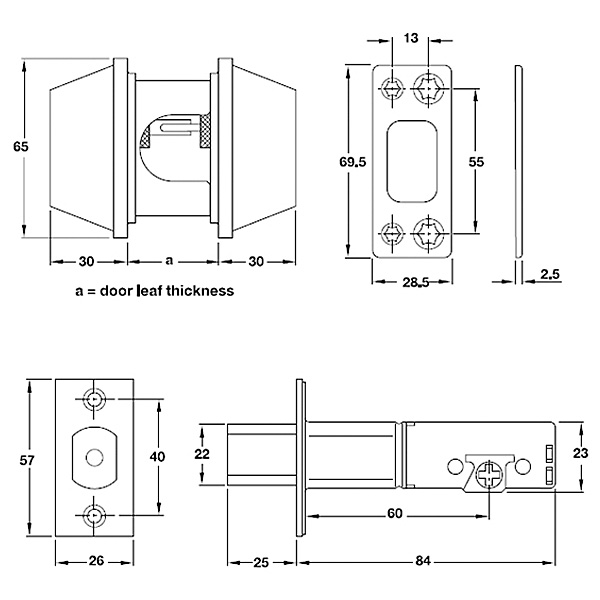 65
30
a
30
a = door leaf thickness

13
69.5
55
28.5
2.5

57
40
26

22
23
60
25
84